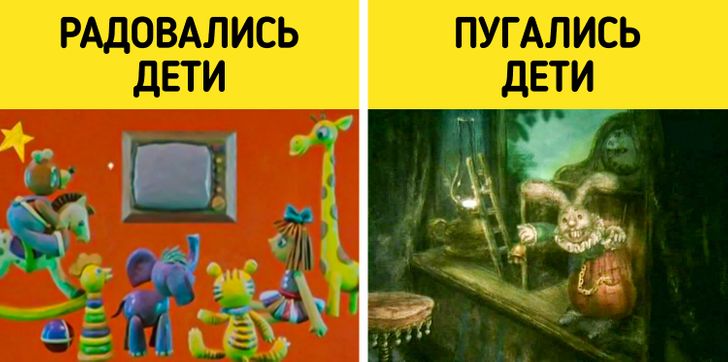 РАДОВАЛИСЬ ДЕТИ

ПУГАЛИСЬ ДЕТИ